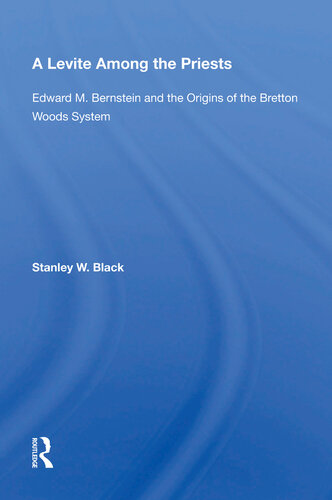 A Levite Among the Priests

Edward M. Bernstein and the Origins of the Bretton Woods System

Stanley W. Black

ROUTLEDGE